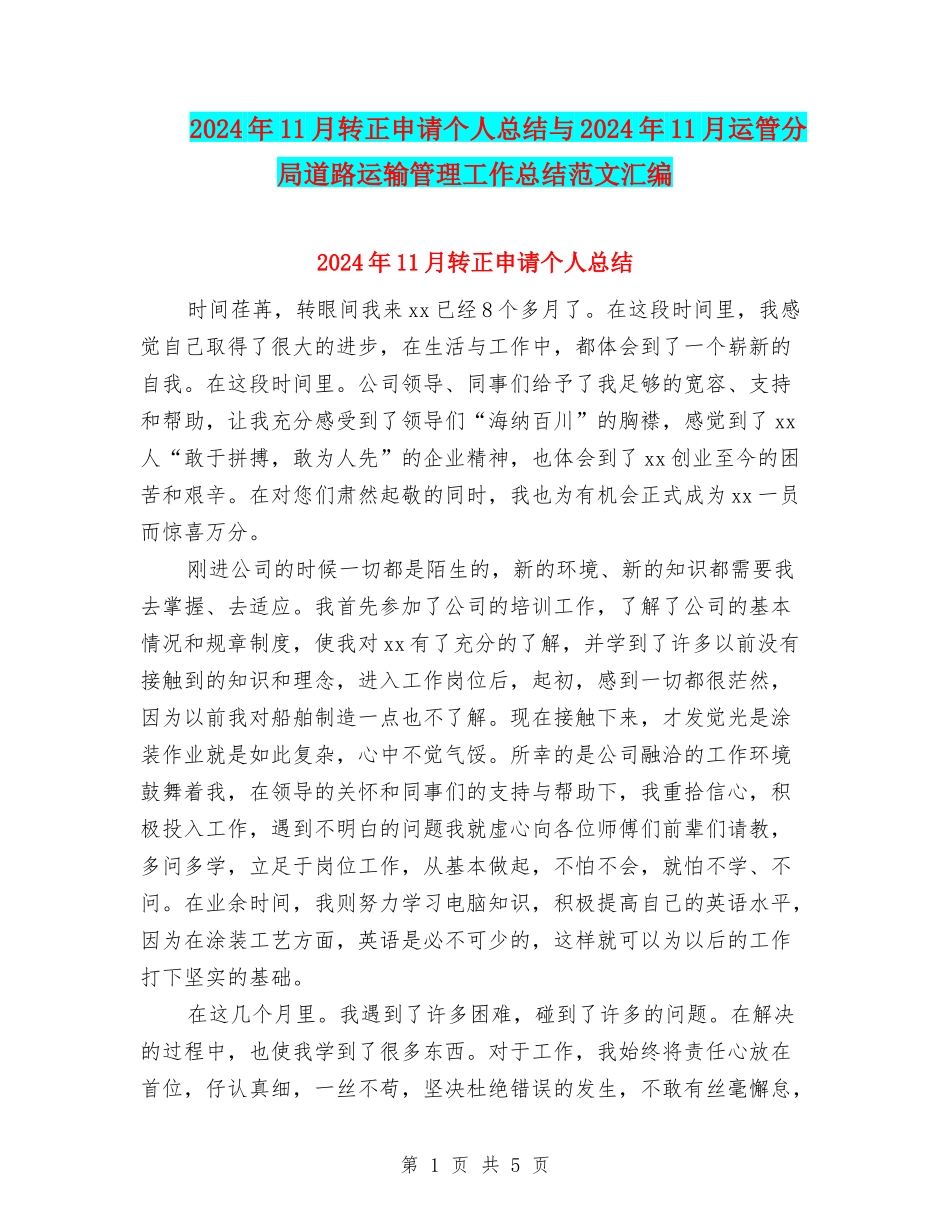 2024年11月转正申请个人总结与2024年11月运管分局道路运输管理工作总结范文汇编

2024年11月转正申请个人总结

时间荏苒，转眼间我来xx已经8个多月了。在这段时间里，我感觉自己取得了很大的进步，在生活与工作中，都体会到了一个崭新的自我。在这段时间里。公司领导、同事们给予了我足够的宽容、支持和帮助，让我充分感受到了领导们“海纳百川”的胸襟，感觉到了xx人“敢于拼搏，敢为人先”的企业精神，也体会到了xx创业至今的困苦和艰辛。在对您们肃然起敬的同时，我也为有机会正式成为xx一员而惊喜万分。

刚进公司的时候一切都是陌生的，新的环境、新的知识都需要我去掌握、去适应。我首先参加了公司的培训工作，了解了公司的基本情况和规章制度，使我对xx有了充分的了解，并学到了许多以前没有接触到的知识和理念，进入工作岗位后，起初，感到一切都很茫然，因为以前我对船舶制造一点也不了解。现在接触下来，才发觉光是涂装作业就是如此复杂，心中不觉气馁。所幸的是公司融洽的工作环境鼓舞着我，在领导的关怀和同事们的支持与帮助下，我重拾信心，积极投入工作，遇到不明白的问题我就虚心向各位师傅们前辈们请教，多问多学，立足于岗位工作，从基本做起，不怕不会，就怕不学、不问。在业余时间，我则努力学习电脑知识，积极提高自己的英语水平，因为在涂装工艺方面，英语是必不可少的，这样就可以为以后的工作打下坚实的基础。

在这几个月里。我遇到了许多困难，碰到了许多的问题。在解决的过程中，也使我学到了很多东西。对于工作，我始终将责任心放在首位，仔认真细，一丝不苟，坚决杜绝错误的发生，不敢有丝毫懈怠，

第 1 页 共 5 页